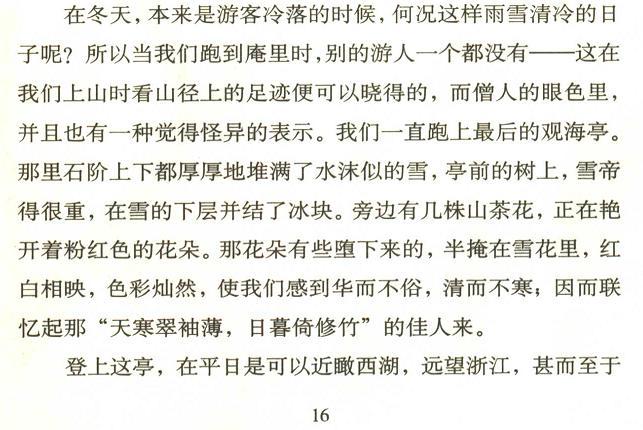 在冬天，本来是游客冷落的时候，何况这样雨雪清冷的日子呢？所以当我们跑到庵里时，别的游人一个都没有——这在我们上山时看山径上的足迹便可以晓得的，而僧人的眼色里，并且也有一种觉得怪异的表示。我们一直跑上最后的观海亭。那里石阶上下都厚厚地堆满了水沫似的雪，亭前的树上，雪帝得很重，在雪的下层并结了冰块。旁边有几株山茶花，正在艳开着粉红色的花朵。那花朵有些堕下来的，半掩在雪花里，红白相映，色彩灿然，使我们感到华而不俗，清而不寒；因而联忆起那“天寒翠袖薄，日暮倚修竹”的佳人来。

登上这亭，在平日是可以近瞰西湖，远望浙江，甚而至于

16